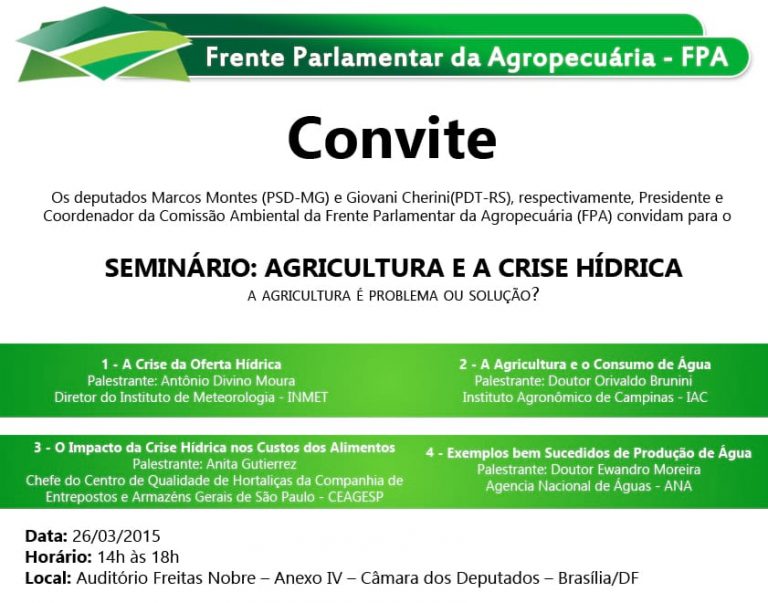 Frente Parlamentar da Agropecuária - FPA

Convite

Os deputados Marcos Montes (PSD-MG) e Giovani Cherini(PDT-RS), respectivamente, Presidente e Coordenador da Comissão Ambiental da Frente Parlamentar da Agropecuária (FPA) convidam para o

SEMINÁRIO: AGRICULTURA E A CRISE HÍDRICA
A AGRICULTURA É PROBLEMA OU SOLUÇÃO?

1 - A Crise da Oferta Hídrica
Palestrante: Antônio Divino Moura
Diretor do Instituto de Meteorologia - INMET

2 - A Agricultura e o Consumo de Água
Palestrante: Doutor Orivaldo Brunini
Instituto Agronômico de Campinas - IAC

3 - O Impacto da Crise Hídrica nos Custos dos Alimentos
Palestrante: Anita Gutierrez
Chefe do Centro de Qualidade de Hortaliças da Companhia de Entrepostos e Armazéns Gerais de São Paulo - CEAGESP

4 - Exemplos bem Sucedidos de Produção de Água
Palestrante: Doutor Ewandro Moreira
Agencia Nacional de Águas - ANA

Data: 26/03/2015
Horário: 14h às 18h
Local: Auditório Freitas Nobre – Anexo IV – Câmara dos Deputados – Brasília/DF